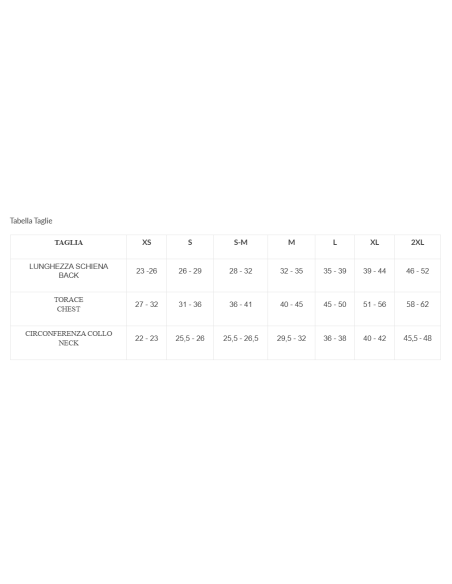 Tabella Taglie

| TAGLIA | XS | S | S-M | M | L | XL | 2XL |
|---|---|---|---|---|---|---|---|
| LUNGHEZZA SCHIENA BACK | 23 -26 | 26 - 29 | 28 - 32 | 32 - 35 | 35 - 39 | 39 - 44 | 46 - 52 |
| TORACE CHEST | 27 - 32 | 31 - 36 | 36 - 41 | 40 - 45 | 45 - 50 | 51 - 56 | 58 - 62 |
| CIRCONFERENZA COLLO NECK | 22 - 23 | 25,5 - 26 | 25,5 - 26,5 | 29,5 - 32 | 36 - 38 | 40 - 42 | 45,5 - 48 |